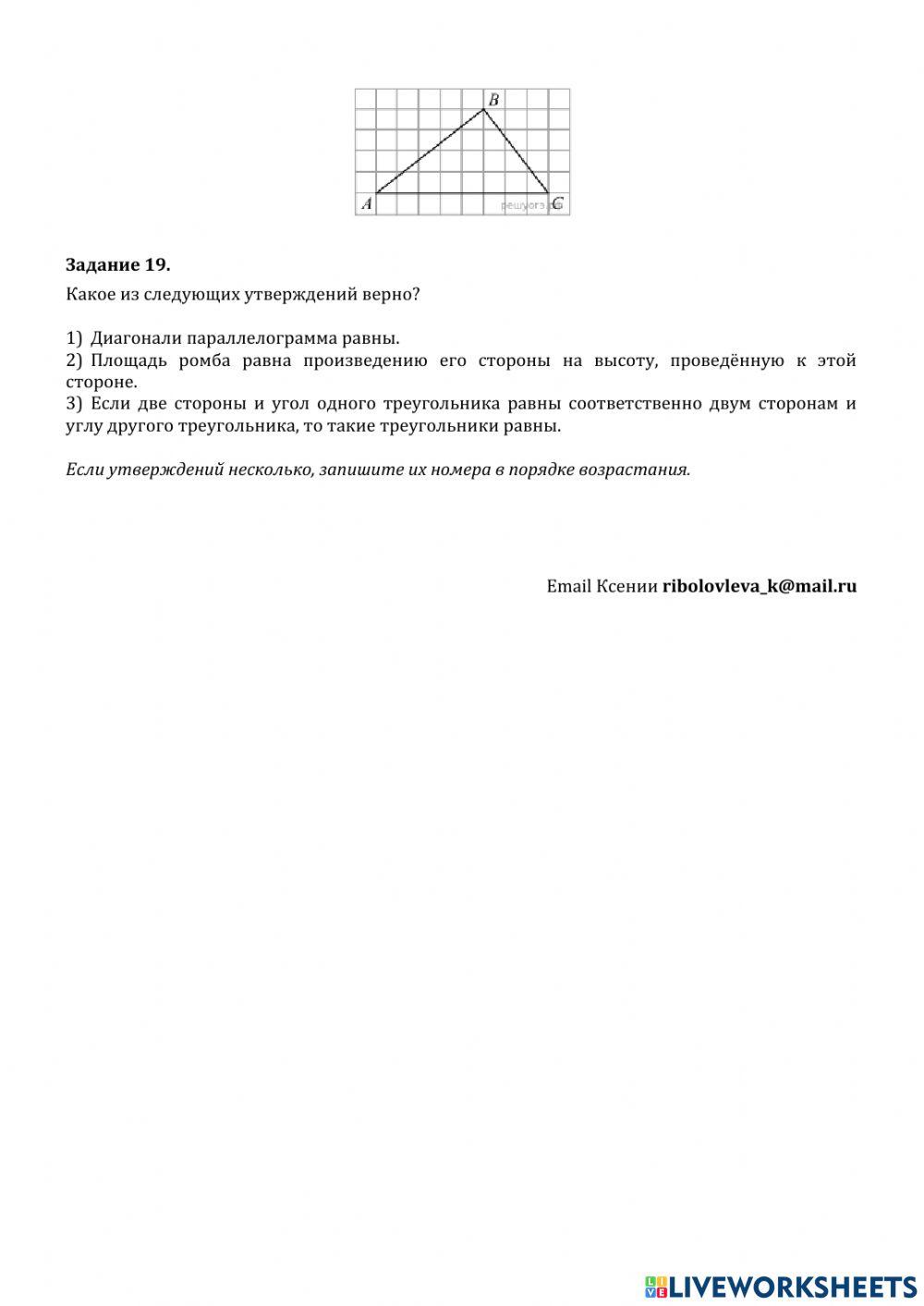 B
A
C
решуогэ.рф

**Задание 19.**
Какое из следующих утверждений верно?

1) Диагонали параллелограмма равны.
2) Площадь ромба равна произведению его стороны на высоту, проведённую к этой стороне.
3) Если две стороны и угол одного треугольника равны соответственно двум сторонам и углу другого треугольника, то такие треугольники равны.

*Если утверждений несколько, запишите их номера в порядке возрастания.*

Email Ксении **ribolovleva_k@mail.ru**

LIVEWORKSHEETS